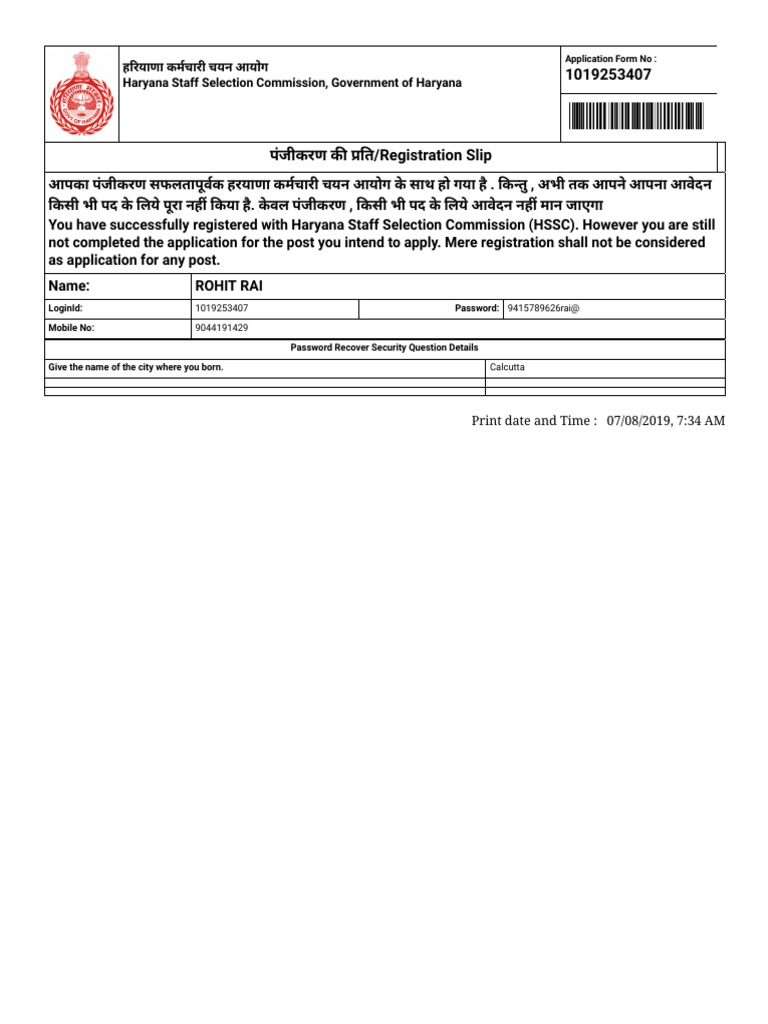 हरियाणा कर्मचारी चयन आयोग
Haryana Staff Selection Commission, Government of Haryana

Application Form No :
1019253407

पंजीकरण की प्रति/Registration Slip

आपका पंजीकरण सफलतापूर्वक हरयाणा कर्मचारी चयन आयोग के साथ हो गया है . किन्तु , अभी तक आपने आपना आवेदन किसी भी पद के लिये पूरा नहीं किया है. केवल पंजीकरण , किसी भी पद के लिये आवेदन नहीं मान जाएगा
You have successfully registered with Haryana Staff Selection Commission (HSSC). However you are still not completed the application for the post you intend to apply. Mere registration shall not be considered as application for any post.

| Name: | ROHIT RAI | | |
|---|---|---|---|
| LoginId: | 1019253407 | Password: | 9415789626rai@ |
| Mobile No: | 9044191429 | | |

Password Recover Security Question Details

| Give the name of the city where you born. | Calcutta |
|---|---|

Print date and Time : 07/08/2019, 7:34 AM